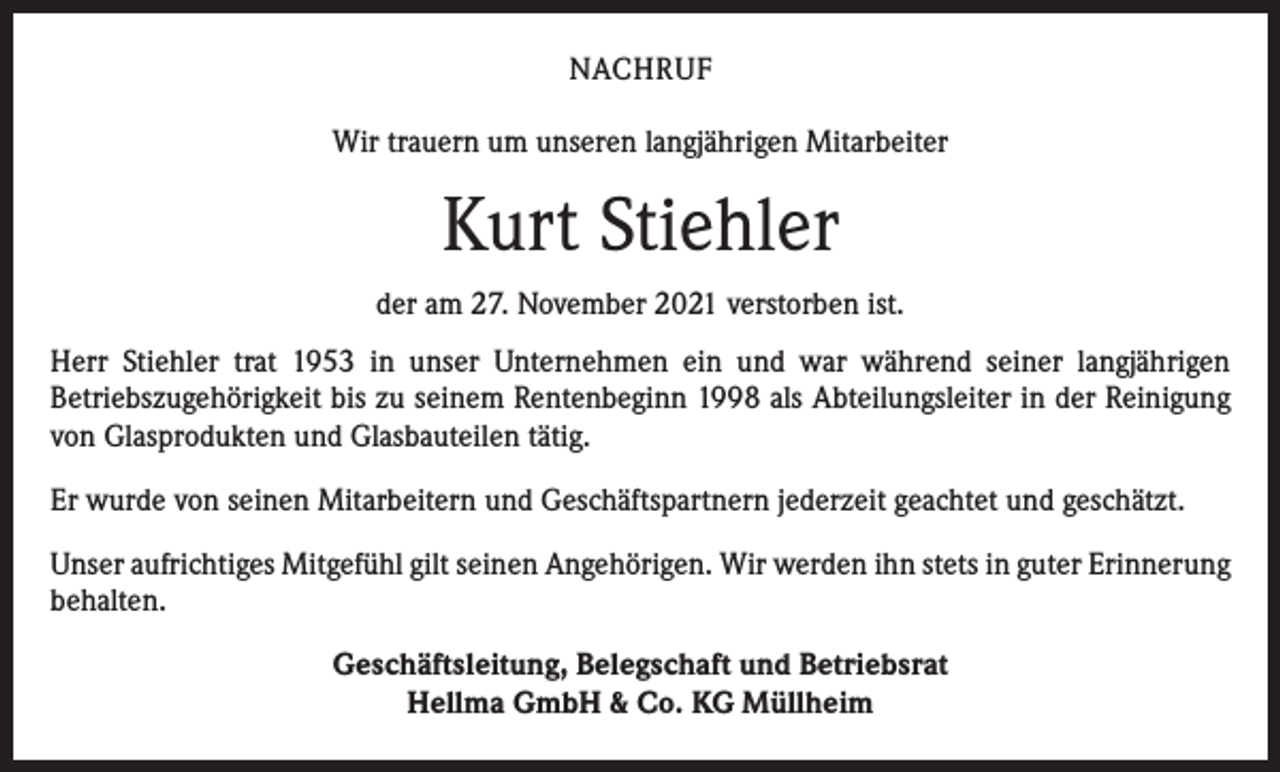 NACHRUF

Wir trauern um unseren langjährigen Mitarbeiter

Kurt Stiehler

der am 27. November 2021 verstorben ist.

Herr Stiehler trat 1953 in unser Unternehmen ein und war während seiner langjährigen Betriebszugehörigkeit bis zu seinem Rentenbeginn 1998 als Abteilungsleiter in der Reinigung von Glasprodukten und Glasbauteilen tätig.

Er wurde von seinen Mitarbeitern und Geschäftspartnern jederzeit geachtet und geschätzt.

Unser aufrichtiges Mitgefühl gilt seinen Angehörigen. Wir werden ihn stets in guter Erinnerung behalten.

Geschäftsleitung, Belegschaft und Betriebsrat
Hellma GmbH & Co. KG Müllheim